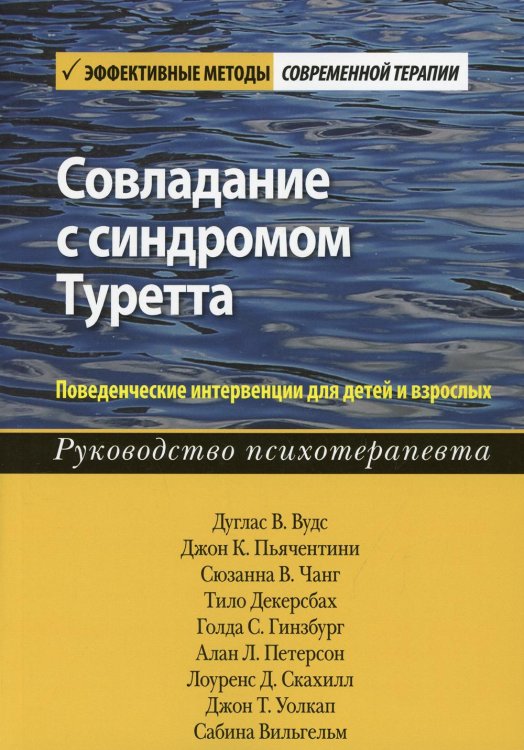 ✓ ЭФФЕКТИВНЫЕ МЕТОДЫ СОВРЕМЕННОЙ ТЕРАПИИ

Совладание с синдромом Туретта

Поведенческие интервенции для детей и взрослых

Руководство психотерапевта

Дуглас В. Вудс
Джон К. Пьячентини
Сюзанна В. Чанг
Тило Декерсбах
Голда С. Гинзбург
Алан Л. Петерсон
Лоуренс Д. Скахилл
Джон Т. Уолкап
Сабина Вильгельм